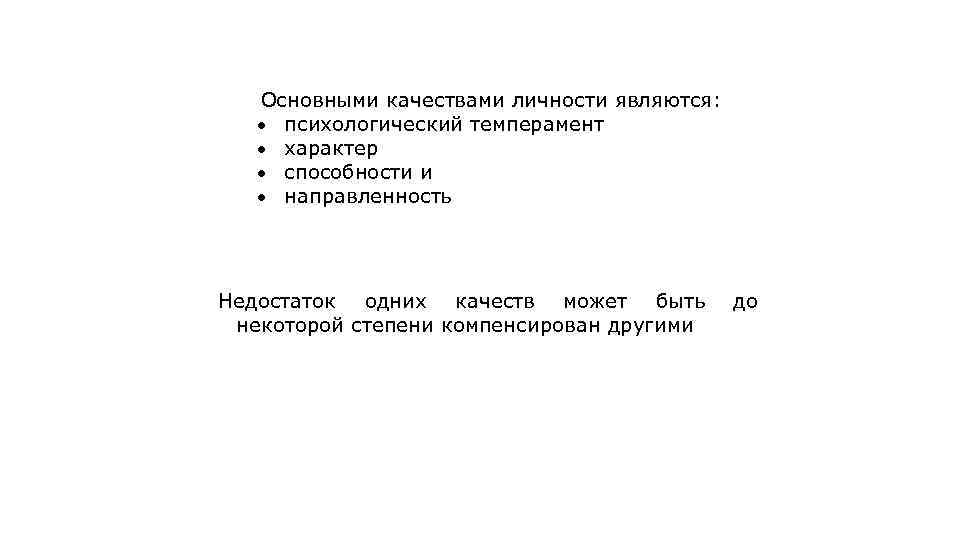 Основными качествами личности являются:
• психологический темперамент
• характер
• способности и
• направленность

Недостаток одних качеств может быть до некоторой степени компенсирован другими